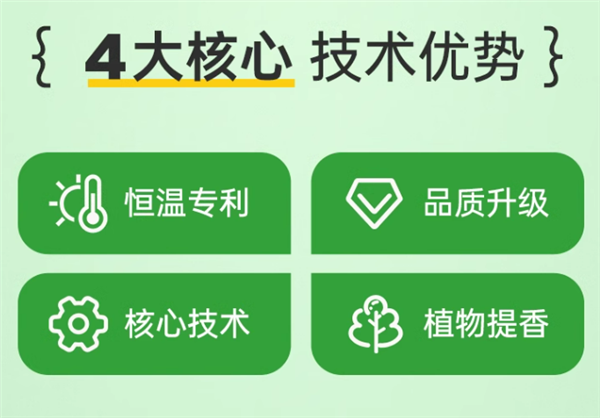 { 4大核心 技术优势 }

恒温专利

品质升级

核心技术

植物提香